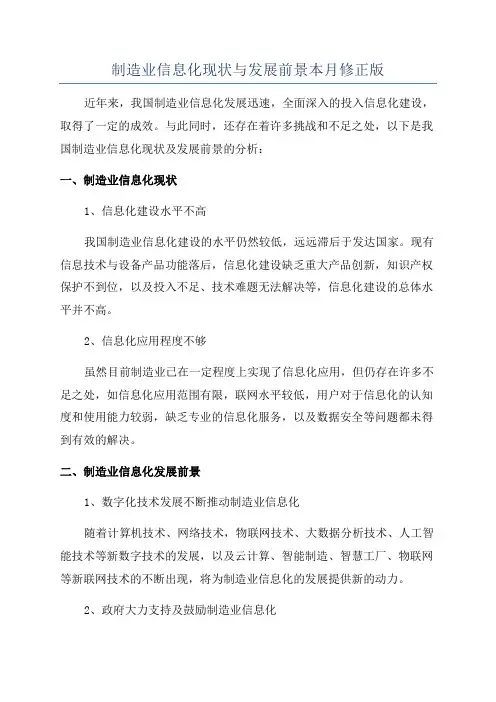 制造业信息化现状与发展前景本月修正版

近年来，我国制造业信息化发展迅速，全面深入的投入信息化建设，取得了一定的成效。与此同时，还存在着许多挑战和不足之处，以下是我国制造业信息化现状及发展前景的分析：

一、制造业信息化现状

1、信息化建设水平不高

我国制造业信息化建设的水平仍然较低，远远滞后于发达国家。现有信息技术与设备产品功能落后，信息化建设缺乏重大产品创新，知识产权保护不到位，以及投入不足、技术难题无法解决等，信息化建设的总体水平并不高。

2、信息化应用程度不够

虽然目前制造业已在一定程度上实现了信息化应用，但仍存在许多不足之处，如信息化应用范围有限，联网水平较低，用户对于信息化的认知度和使用能力较弱，缺乏专业的信息化服务，以及数据安全等问题都未得到有效的解决。

二、制造业信息化发展前景

1、数字化技术发展不断推动制造业信息化

随着计算机技术、网络技术，物联网技术、大数据分析技术、人工智能技术等新数字技术的发展，以及云计算、智能制造、智慧工厂、物联网等新联网技术的不断出现，将为制造业信息化的发展提供新的动力。

2、政府大力支持及鼓励制造业信息化